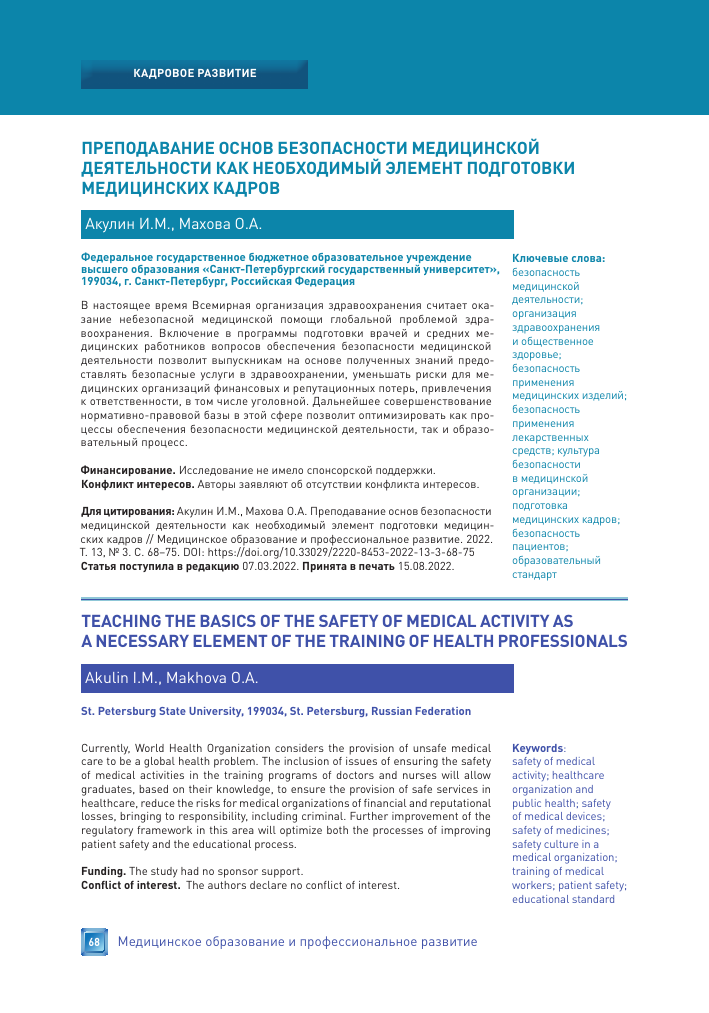 КАДРОВОЕ РАЗВИТИЕ

ПРЕПОДАВАНИЕ ОСНОВ БЕЗОПАСНОСТИ МЕДИЦИНСКОЙ ДЕЯТЕЛЬНОСТИ КАК НЕОБХОДИМЫЙ ЭЛЕМЕНТ ПОДГОТОВКИ МЕДИЦИНСКИХ КАДРОВ

Акулин И.М., Махова О.А.

Федеральное государственное бюджетное образовательное учреждение высшего образования «Санкт-Петербургский государственный университет», 199034, г. Санкт-Петербург, Российская Федерация

В настоящее время Всемирная организация здравоохранения считает оказание небезопасной медицинской помощи глобальной проблемой здравоохранения. Включение в программы подготовки врачей и средних медицинских работников вопросов обеспечения безопасности медицинской деятельности позволит выпускникам на основе полученных знаний предоставлять безопасные услуги в здравоохранении, уменьшать риски для медицинских организаций финансовых и репутационных потерь, привлечения к ответственности, в том числе уголовной. Дальнейшее совершенствование нормативно-правовой базы в этой сфере позволит оптимизировать как процессы обеспечения безопасности медицинской деятельности, так и образовательный процесс.

Финансирование. Исследование не имело спонсорской поддержки.
Конфликт интересов. Авторы заявляют об отсутствии конфликта интересов.

Для цитирования: Акулин И.М., Махова О.А. Преподавание основ безопасности медицинской деятельности как необходимый элемент подготовки медицинских кадров // Медицинское образование и профессиональное развитие. 2022. Т. 13, № 3. С. 68–75. DOI: https://doi.org/10.33029/2220-8453-2022-13-3-68-75
Статья поступила в редакцию 07.03.2022. Принята в печать 15.08.2022.

Ключевые слова:
безопасность медицинской деятельности; организация здравоохранения и общественное здоровье; безопасность применения медицинских изделий; безопасность применения лекарственных средств; культура безопасности в медицинской организации; подготовка медицинских кадров; безопасность пациентов; образовательный стандарт

TEACHING THE BASICS OF THE SAFETY OF MEDICAL ACTIVITY AS A NECESSARY ELEMENT OF THE TRAINING OF HEALTH PROFESSIONALS

Akulin I.M., Makhova O.A.

St. Petersburg State University, 199034, St. Petersburg, Russian Federation

Currently, World Health Organization considers the provision of unsafe medical care to be a global health problem. The inclusion of issues of ensuring the safety of medical activities in the training programs of doctors and nurses will allow graduates, based on their knowledge, to ensure the provision of safe services in healthcare, reduce the risks for medical organizations of financial and reputational losses, bringing to responsibility, including criminal. Further improvement of the regulatory framework in this area will optimize both the processes of improving patient safety and the educational process.

Funding. The study had no sponsor support.
Conflict of interest. The authors declare no conflict of interest.

Keywords:
safety of medical activity; healthcare organization and public health; safety of medical devices; safety of medicines; safety culture in a medical organization; training of medical workers; patient safety; educational standard

68 Медицинское образование и профессиональное развитие